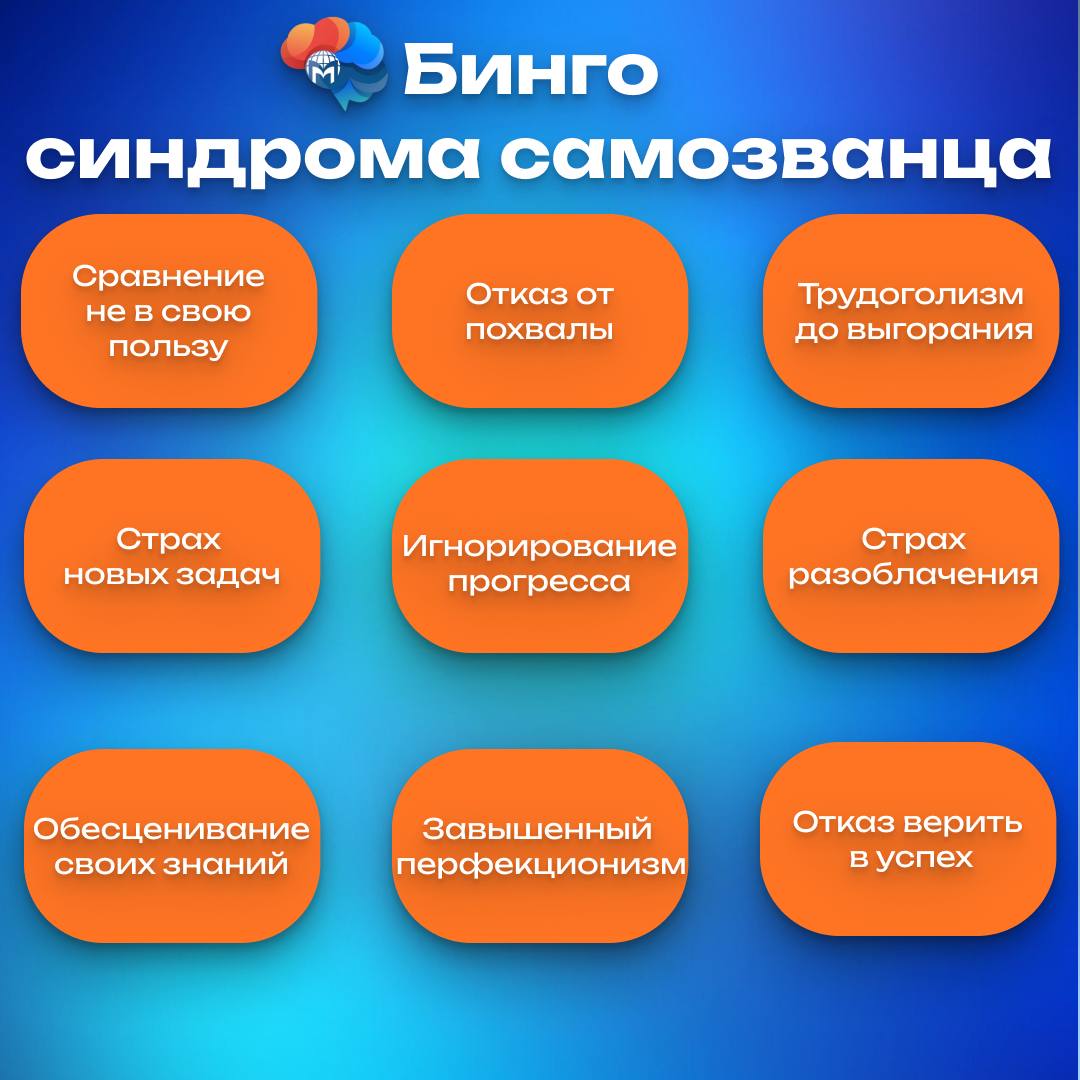 Бинго синдрома самозванца

Сравнение не в свою пользу

Отказ от похвалы

Трудоголизм до выгорания

Страх новых задач

Игнорирование прогресса

Страх разоблачения

Обесценивание своих знаний

Завышенный перфекционизм

Отказ верить в успех